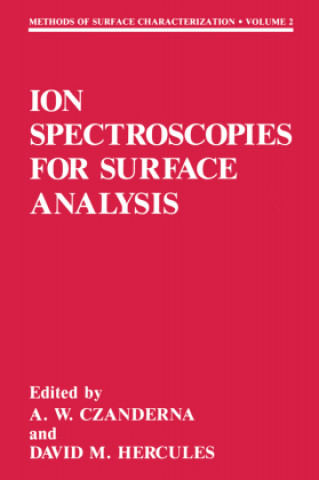 METHODS OF SURFACE CHARACTERIZATION • VOLUME 2

ION SPECTROSCOPIES FOR SURFACE ANALYSIS

Edited by
A. W. CZANDERNA
and
DAVID M. HERCULES